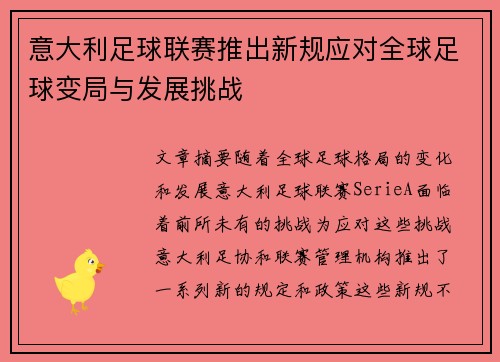 意大利足球联赛推出新规应对全球足球变局与发展挑战

文章摘要随着全球足球格局的变化和发展意大利足球联赛SerieA面临着前所未有的挑战为应对这些挑战意大利足协和联赛管理机构推出了一系列新的规定和政策这些新规不